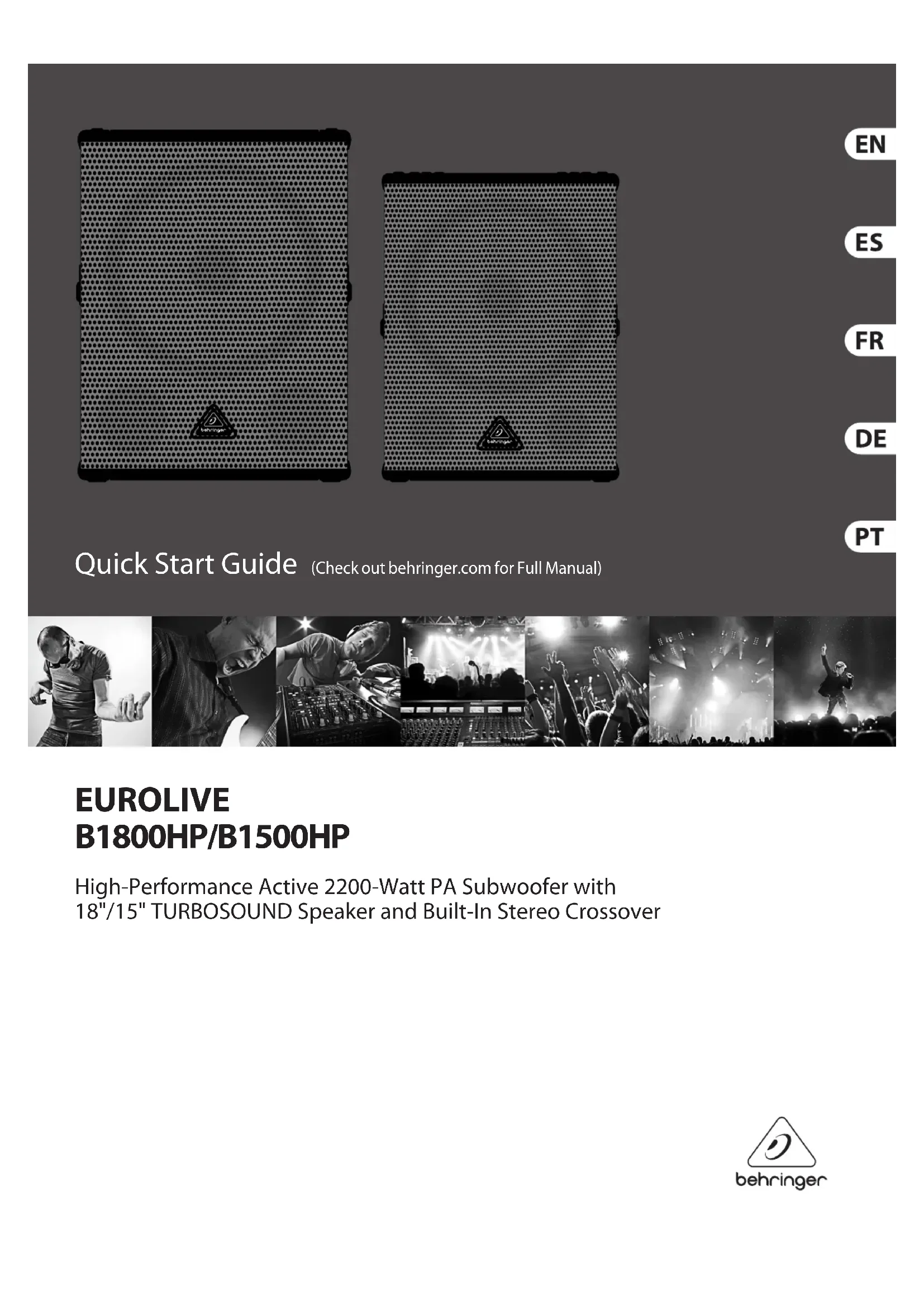 EN

ES

FR

DE

PT

Quick Start Guide (Check out behringer.com for Full Manual)

EUROLIVE
B1800HP/B1500HP

High-Performance Active 2200-Watt PA Subwoofer with 18"/15" TURBOSOUND Speaker and Built-In Stereo Crossover

behringer